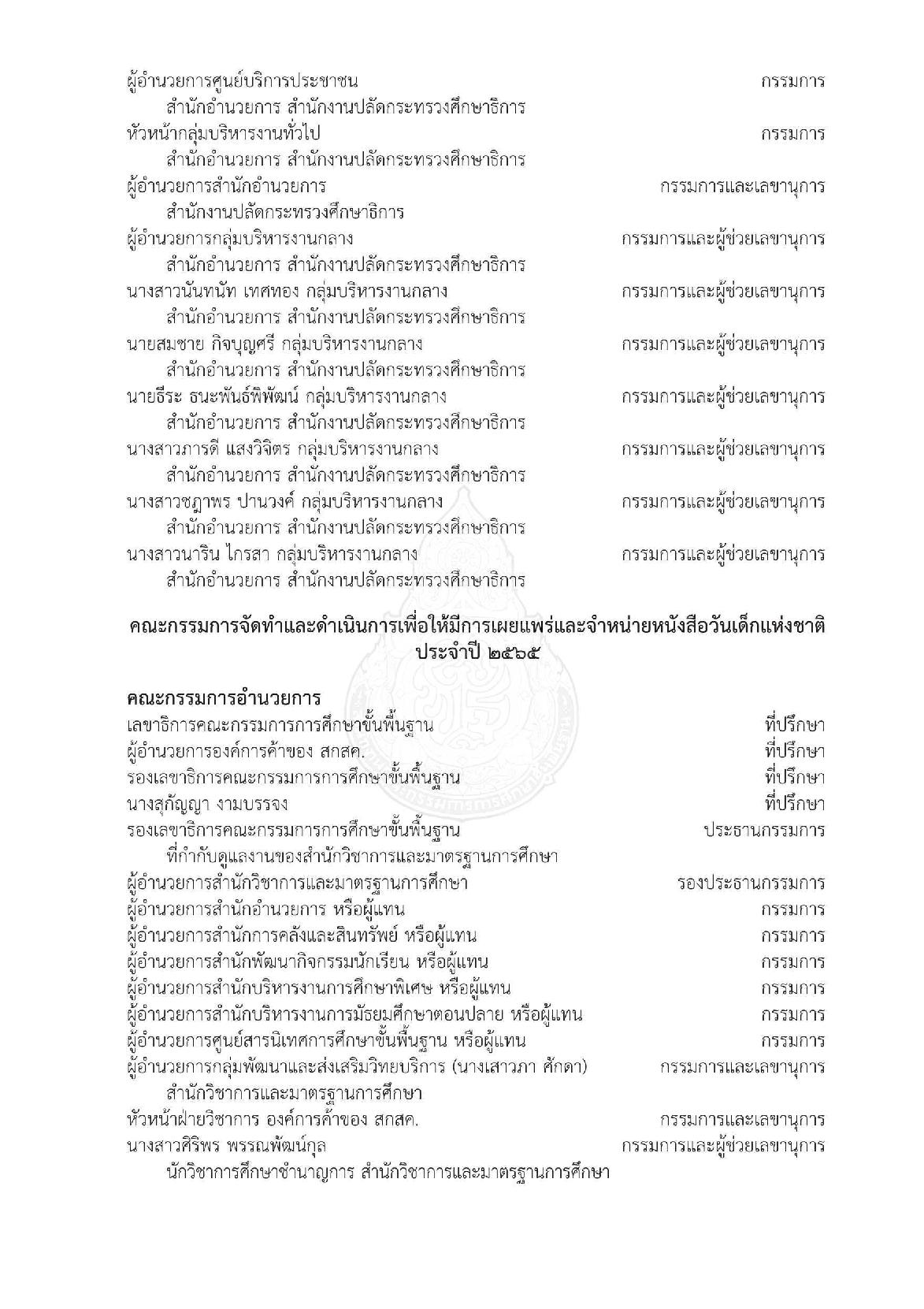 ผู้อำนวยการศูนย์บริการประชาชน กรรมการ
สำนักอำนวยการ สำนักงานปลัดกระทรวงศึกษาธิการ
หัวหน้ากลุ่มบริหารงานทั่วไป กรรมการ
สำนักอำนวยการ สำนักงานปลัดกระทรวงศึกษาธิการ
ผู้อำนวยการสำนักอำนวยการ กรรมการและเลขานุการ
สำนักงานปลัดกระทรวงศึกษาธิการ
ผู้อำนวยการกลุ่มบริหารงานกลาง กรรมการและผู้ช่วยเลขานุการ
สำนักอำนวยการ สำนักงานปลัดกระทรวงศึกษาธิการ
นางสาวนันทนัท เทศทอง กลุ่มบริหารงานกลาง กรรมการและผู้ช่วยเลขานุการ
สำนักอำนวยการ สำนักงานปลัดกระทรวงศึกษาธิการ
นายสมชาย กิจบุญศรี กลุ่มบริหารงานกลาง กรรมการและผู้ช่วยเลขานุการ
สำนักอำนวยการ สำนักงานปลัดกระทรวงศึกษาธิการ
นายธีระ ธนะพันธ์พิพัฒน์ กลุ่มบริหารงานกลาง กรรมการและผู้ช่วยเลขานุการ
สำนักอำนวยการ สำนักงานปลัดกระทรวงศึกษาธิการ
นางสาวภารดี แสงวิจิตร กลุ่มบริหารงานกลาง กรรมการและผู้ช่วยเลขานุการ
สำนักอำนวยการ สำนักงานปลัดกระทรวงศึกษาธิการ
นางสาวชฎาพร ปานวงค์ กลุ่มบริหารงานกลาง กรรมการและผู้ช่วยเลขานุการ
สำนักอำนวยการ สำนักงานปลัดกระทรวงศึกษาธิการ
นางสาวนาริน ไกรสา กลุ่มบริหารงานกลาง กรรมการและผู้ช่วยเลขานุการ
สำนักอำนวยการ สำนักงานปลัดกระทรวงศึกษาธิการ

คณะกรรมการจัดทำและดำเนินการเพื่อให้มีการเผยแพร่และจำหน่ายหนังสือวันเด็กแห่งชาติ ประจำปี ๒๕๖๕

คณะกรรมการอำนวยการ
เลขาธิการคณะกรรมการการศึกษาขั้นพื้นฐาน ที่ปรึกษา
ผู้อำนวยการองค์การค้าของ สกสค. ที่ปรึกษา
รองเลขาธิการคณะกรรมการการศึกษาขั้นพื้นฐาน ที่ปรึกษา
นางสุกัญญา งามบรรจง ที่ปรึกษา
รองเลขาธิการคณะกรรมการการศึกษาขั้นพื้นฐาน ประธานกรรมการ
ที่กำกับดูแลงานของสำนักวิชาการและมาตรฐานการศึกษา
ผู้อำนวยการสำนักวิชาการและมาตรฐานการศึกษา รองประธานกรรมการ
ผู้อำนวยการสำนักอำนวยการ หรือผู้แทน กรรมการ
ผู้อำนวยการสำนักการคลังและสินทรัพย์ หรือผู้แทน กรรมการ
ผู้อำนวยการสำนักพัฒนากิจกรรมนักเรียน หรือผู้แทน กรรมการ
ผู้อำนวยการสำนักบริหารงานการศึกษาพิเศษ หรือผู้แทน กรรมการ
ผู้อำนวยการสำนักบริหารงานการมัธยมศึกษาตอนปลาย หรือผู้แทน กรรมการ
ผู้อำนวยการศูนย์สารนิเทศการศึกษาขั้นพื้นฐาน หรือผู้แทน กรรมการ
ผู้อำนวยการกลุ่มพัฒนาและส่งเสริมวิทยบริการ (นางเสาวภา ศักดา) กรรมการและเลขานุการ
สำนักวิชาการและมาตรฐานการศึกษา
หัวหน้าฝ่ายวิชาการ องค์การค้าของ สกสค. กรรมการและเลขานุการ
นางสาวศิริพร พรรณพัฒน์กุล กรรมการและผู้ช่วยเลขานุการ
นักวิชาการศึกษาชำนาญการ สำนักวิชาการและมาตรฐานการศึกษา